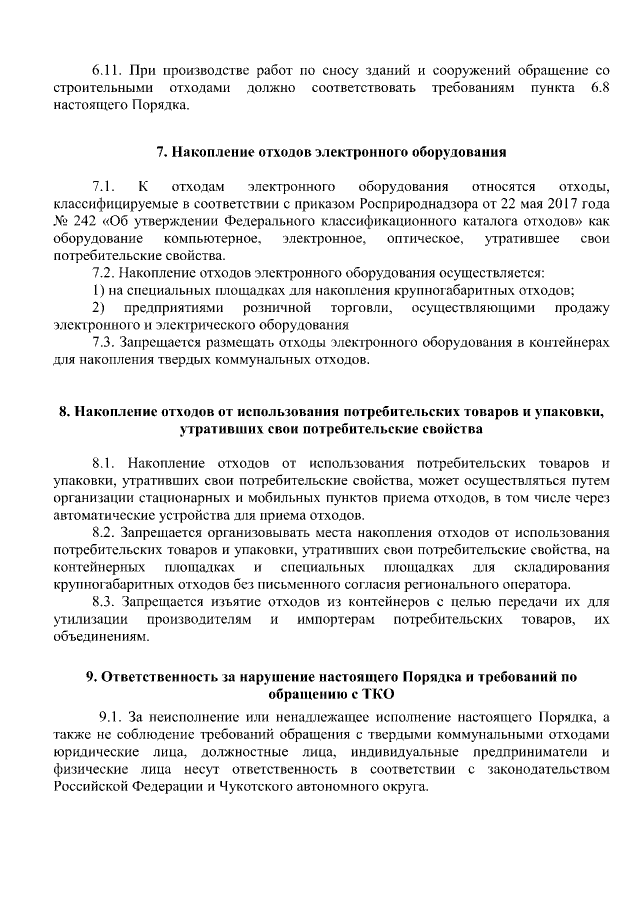 6.11. При производстве работ по сносу зданий и сооружений обращение со строительными отходами должно соответствовать требованиям пункта 6.8 настоящего Порядка.

7. Накопление отходов электронного оборудования

7.1. К отходам электронного оборудования относятся отходы, классифицируемые в соответствии с приказом Росприроднадзора от 22 мая 2017 года № 242 «Об утверждении Федерального классификационного каталога отходов» как оборудование компьютерное, электронное, оптическое, утратившее свои потребительские свойства.

7.2. Накопление отходов электронного оборудования осуществляется:

1) на специальных площадках для накопления крупногабаритных отходов;

2) предприятиями розничной торговли, осуществляющими продажу электронного и электрического оборудования

7.3. Запрещается размещать отходы электронного оборудования в контейнерах для накопления твердых коммунальных отходов.

8. Накопление отходов от использования потребительских товаров и упаковки, утративших свои потребительские свойства

8.1. Накопление отходов от использования потребительских товаров и упаковки, утративших свои потребительские свойства, может осуществляться путем организации стационарных и мобильных пунктов приема отходов, в том числе через автоматические устройства для приема отходов.

8.2. Запрещается организовывать места накопления отходов от использования потребительских товаров и упаковки, утративших свои потребительские свойства, на контейнерных площадках и специальных площадках для складирования крупногабаритных отходов без письменного согласия регионального оператора.

8.3. Запрещается изъятие отходов из контейнеров с целью передачи их для утилизации производителям и импортерам потребительских товаров, их объединениям.

9. Ответственность за нарушение настоящего Порядка и требований по обращению с ТКО

9.1. За неисполнение или ненадлежащее исполнение настоящего Порядка, а также не соблюдение требований обращения с твердыми коммунальными отходами юридические лица, должностные лица, индивидуальные предприниматели и физические лица несут ответственность в соответствии с законодательством Российской Федерации и Чукотского автономного округа.